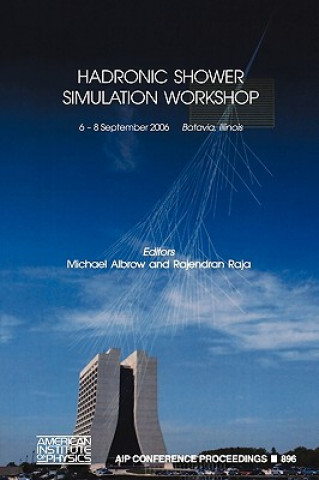 HADRONIC SHOWER SIMULATION WORKSHOP

6 – 8 September 2006    Batavia, Illinois

Editors
Michael Albrow and Rajendran Raja

AMERICAN INSTITUTE OF PHYSICS

AIP CONFERENCE PROCEEDINGS ■ 896